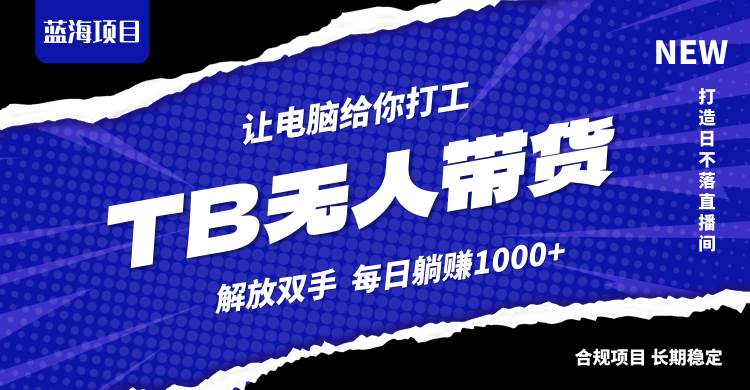 蓝海项目

NEW

打造日不落直播间

让电脑给你打工

TB无人带货

解放双手 每日躺赚1000+

合规项目 长期稳定